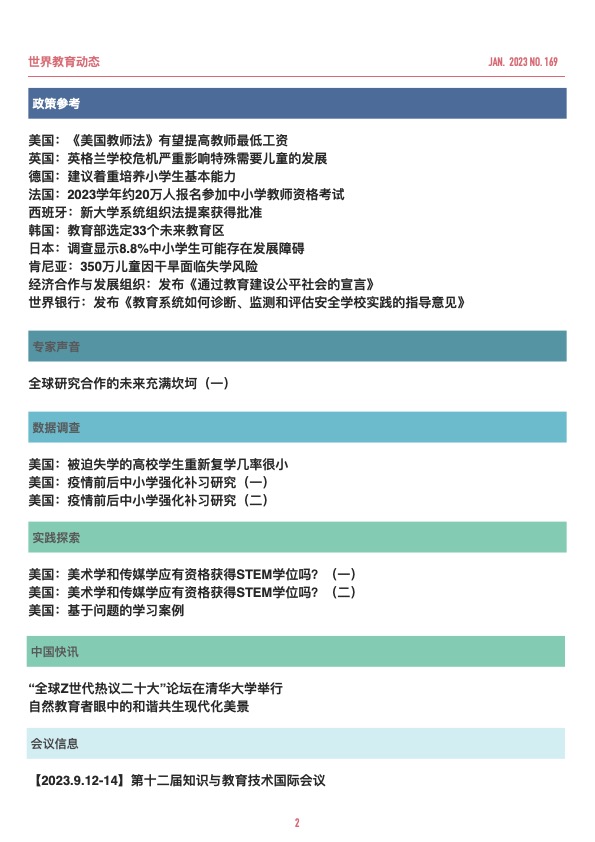 世界教育动态

JAN. 2023 NO. 169

政策参考

美国：《美国教师法》有望提高教师最低工资
英国：英格兰学校危机严重影响特殊需要儿童的发展
德国：建议着重培养小学生基本能力
法国：2023学年约20万人报名参加中小学教师资格考试
西班牙：新大学系统组织法提案获得批准
韩国：教育部选定33个未来教育区
日本：调查显示8.8%中小学生可能存在发展障碍
肯尼亚：350万儿童因干旱面临失学风险
经济合作与发展组织：发布《通过教育建设公平社会的宣言》
世界银行：发布《教育系统如何诊断、监测和评估安全学校实践的指导意见》

专家声音

全球研究合作的未来充满坎坷（一）

数据调查

美国：被迫失学的高校学生重新复学几率很小
美国：疫情前后中小学强化补习研究（一）
美国：疫情前后中小学强化补习研究（二）

实践探索

美国：美术学和传媒学应有资格获得STEM学位吗？（一）
美国：美术学和传媒学应有资格获得STEM学位吗？（二）
美国：基于问题的学习案例

中国快讯

“全球Z世代热议二十大”论坛在清华大学举行
自然教育者眼中的和谐共生现代化美景

会议信息

【2023.9.12-14】第十二届知识与教育技术国际会议

2